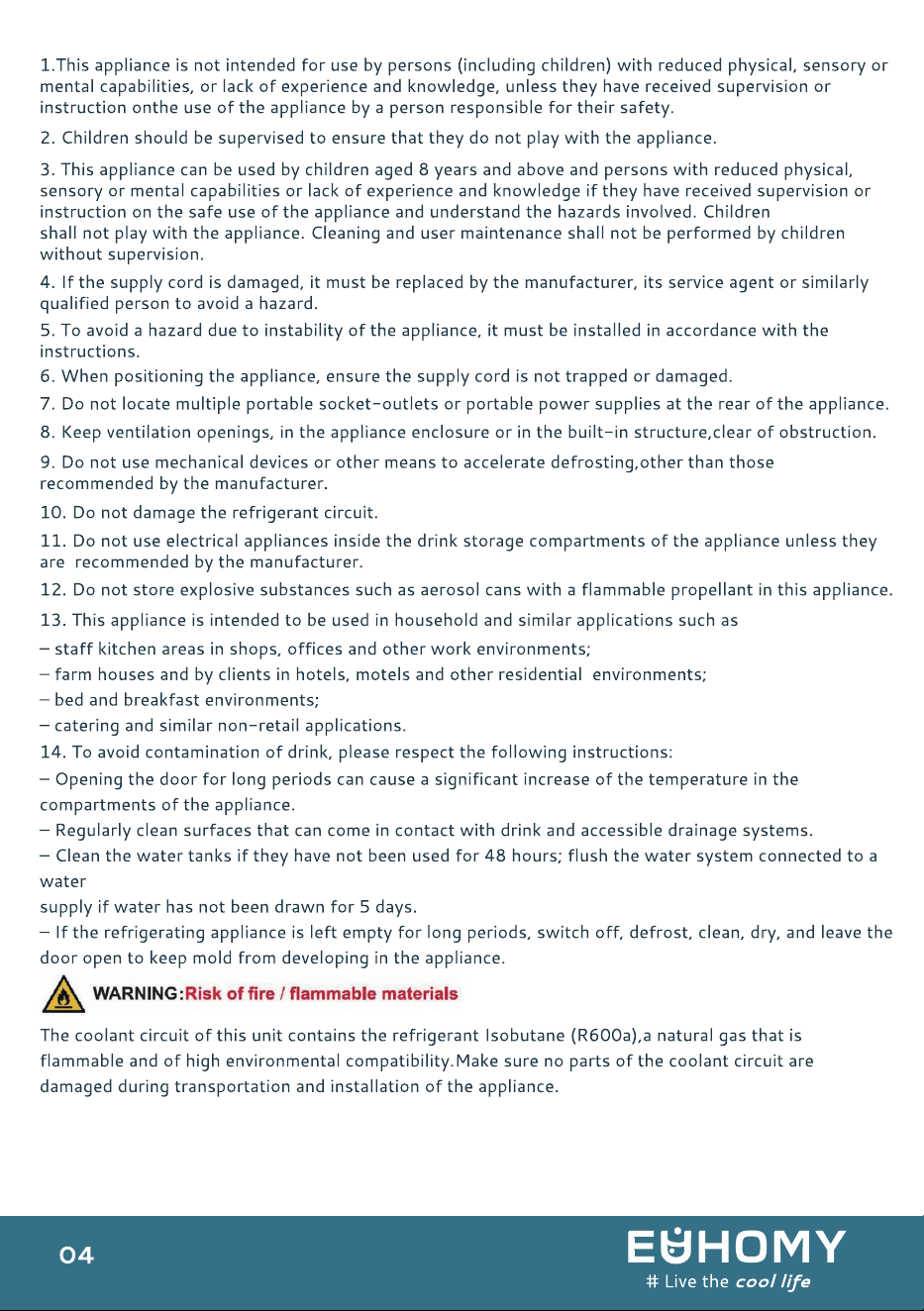 1.This appliance is not intended for use by persons (including children) with reduced physical, sensory or mental capabilities, or lack of experience and knowledge, unless they have received supervision or instruction onthe use of the appliance by a person responsible for their safety.

2. Children should be supervised to ensure that they do not play with the appliance.

3. This appliance can be used by children aged 8 years and above and persons with reduced physical, sensory or mental capabilities or lack of experience and knowledge if they have received supervision or instruction on the safe use of the appliance and understand the hazards involved. Children shall not play with the appliance. Cleaning and user maintenance shall not be performed by children without supervision.

4. If the supply cord is damaged, it must be replaced by the manufacturer, its service agent or similarly qualified person to avoid a hazard.

5. To avoid a hazard due to instability of the appliance, it must be installed in accordance with the instructions.

6. When positioning the appliance, ensure the supply cord is not trapped or damaged.

7. Do not locate multiple portable socket-outlets or portable power supplies at the rear of the appliance.

8. Keep ventilation openings, in the appliance enclosure or in the built-in structure,clear of obstruction.

9. Do not use mechanical devices or other means to accelerate defrosting,other than those recommended by the manufacturer.

10. Do not damage the refrigerant circuit.

11. Do not use electrical appliances inside the drink storage compartments of the appliance unless they are recommended by the manufacturer.

12. Do not store explosive substances such as aerosol cans with a flammable propellant in this appliance.

13. This appliance is intended to be used in household and similar applications such as
- staff kitchen areas in shops, offices and other work environments;
- farm houses and by clients in hotels, motels and other residential environments;
- bed and breakfast environments;
- catering and similar non-retail applications.

14. To avoid contamination of drink, please respect the following instructions:
- Opening the door for long periods can cause a significant increase of the temperature in the compartments of the appliance.
- Regularly clean surfaces that can come in contact with drink and accessible drainage systems.
- Clean the water tanks if they have not been used for 48 hours; flush the water system connected to a water supply if water has not been drawn for 5 days.
- If the refrigerating appliance is left empty for long periods, switch off, defrost, clean, dry, and leave the door open to keep mold from developing in the appliance.

WARNING:Risk of fire / flammable materials

The coolant circuit of this unit contains the refrigerant Isobutane (R600a),a natural gas that is flammable and of high environmental compatibility.Make sure no parts of the coolant circuit are damaged during transportation and installation of the appliance.

04

EUHOMY
# Live the cool life